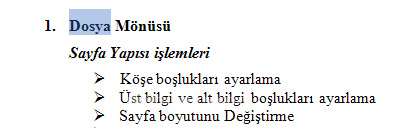 1. Dosya Mönüsü

Sayfa Yapısı işlemleri

➢ Köşe boşlukları ayarlama
➢ Üst bilgi ve alt bilgi boşlukları ayarlama
➢ Sayfa boyutunu Değiştirme